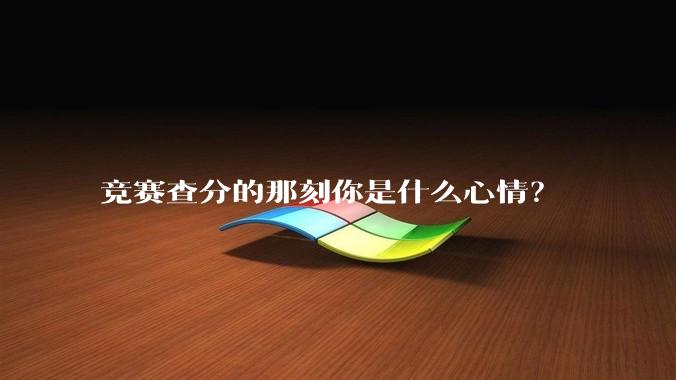 竞赛查分的那刻你是什么心情?